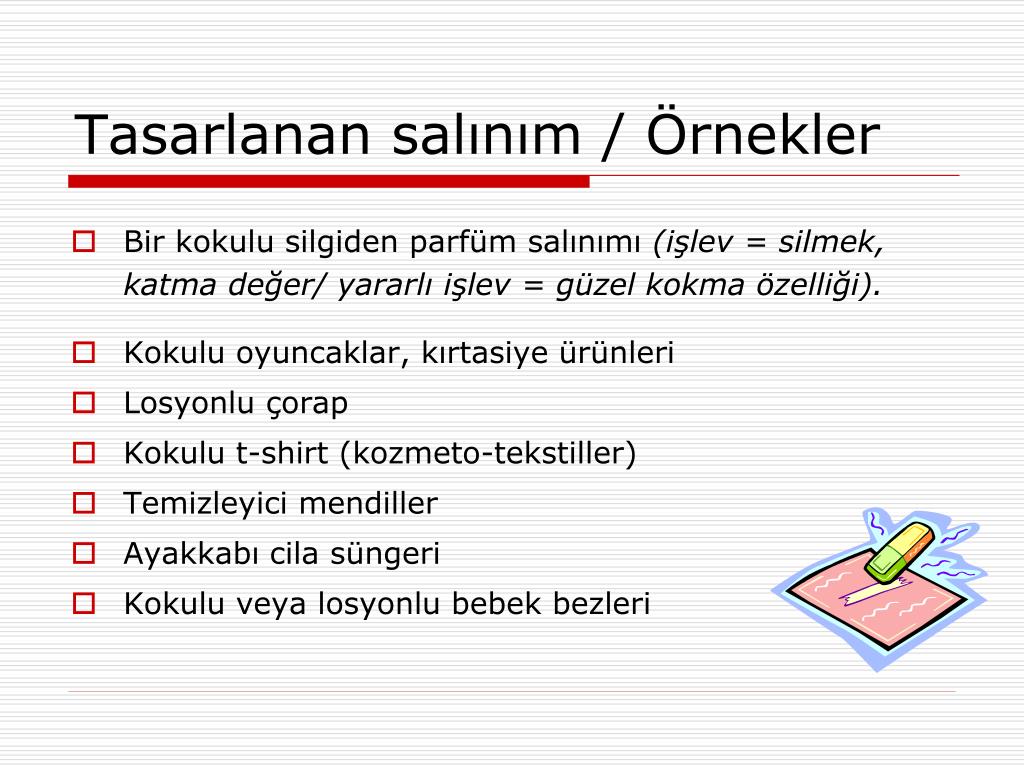 Tasarlanan salınım / Örnekler

Bir kokulu silgiden parfüm salınımı (işlev = silmek, katma değer/ yararlı işlev = güzel kokma özelliği).

Kokulu oyuncaklar, kırtasiye ürünleri

Losyonlu çorap

Kokulu t-shirt (kozmeto-tekstiller)

Temizleyici mendiller

Ayakkabı cila süngeri

Kokulu veya losyonlu bebek bezleri